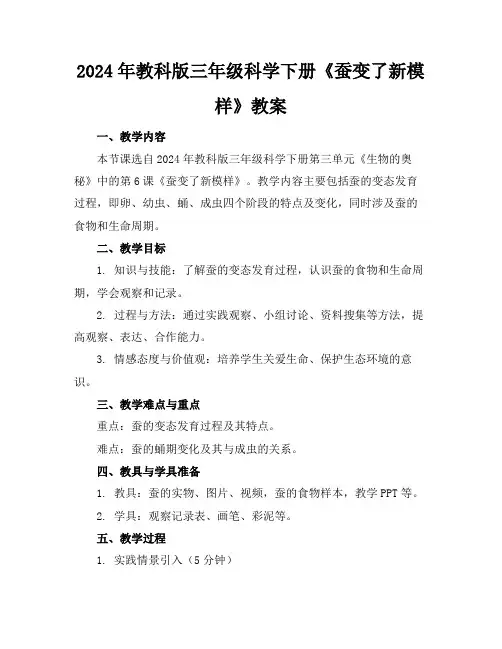 2024年教科版三年级科学下册《蚕变了新模样》教案

一、教学内容

本节课选自2024年教科版三年级科学下册第三单元《生物的奥秘》中的第6课《蚕变了新模样》。教学内容主要包括蚕的变态发育过程，即卵、幼虫、蛹、成虫四个阶段的特点及变化，同时涉及蚕的食物和生命周期。

二、教学目标

1. 知识与技能：了解蚕的变态发育过程，认识蚕的食物和生命周期，学会观察和记录。

2. 过程与方法：通过实践观察、小组讨论、资料搜集等方法，提高观察、表达、合作能力。

3. 情感态度与价值观：培养学生关爱生命、保护生态环境的意识。

三、教学难点与重点

重点：蚕的变态发育过程及其特点。

难点：蚕的蛹期变化及其与成虫的关系。

四、教具与学具准备

1. 教具：蚕的实物、图片、视频，蚕的食物样本，教学PPT等。

2. 学具：观察记录表、画笔、彩泥等。

五、教学过程

1. 实践情景引入（5分钟）